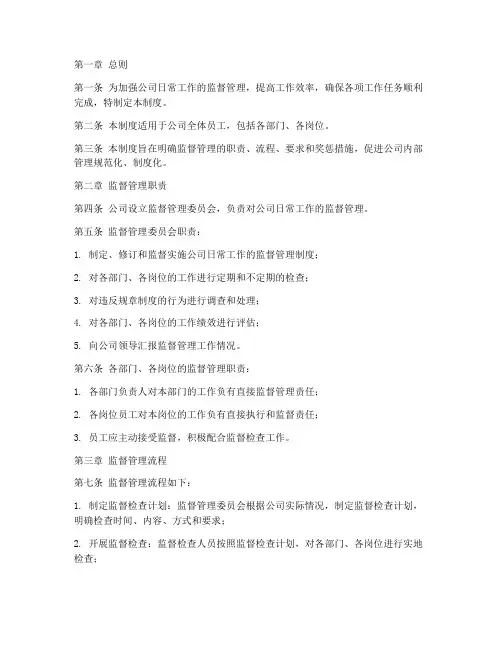 第一章 总则

第一条 为加强公司日常工作的监督管理，提高工作效率，确保各项工作任务顺利完成，特制定本制度。

第二条 本制度适用于公司全体员工，包括各部门、各岗位。

第三条 本制度旨在明确监督管理的职责、流程、要求和奖惩措施，促进公司内部管理规范化、制度化。

第二章 监督管理职责

第四条 公司设立监督管理委员会，负责对公司日常工作的监督管理。

第五条 监督管理委员会职责：

1. 制定、修订和监督实施公司日常工作的监督管理制度；

2. 对各部门、各岗位的工作进行定期和不定期的检查；

3. 对违反规章制度的行为进行调查和处理；

4. 对各部门、各岗位的工作绩效进行评估；

5. 向公司领导汇报监督管理工作情况。

第六条 各部门、各岗位的监督管理职责：

1. 各部门负责人对本部门的工作负有直接监督管理责任；

2. 各岗位员工对本岗位的工作负有直接执行和监督责任；

3. 员工应主动接受监督，积极配合监督检查工作。

第三章 监督管理流程

第七条 监督管理流程如下：

1. 制定监督检查计划：监督管理委员会根据公司实际情况，制定监督检查计划，明确检查时间、内容、方式和要求；

2. 开展监督检查：监督检查人员按照监督检查计划，对各部门、各岗位进行实地检查；